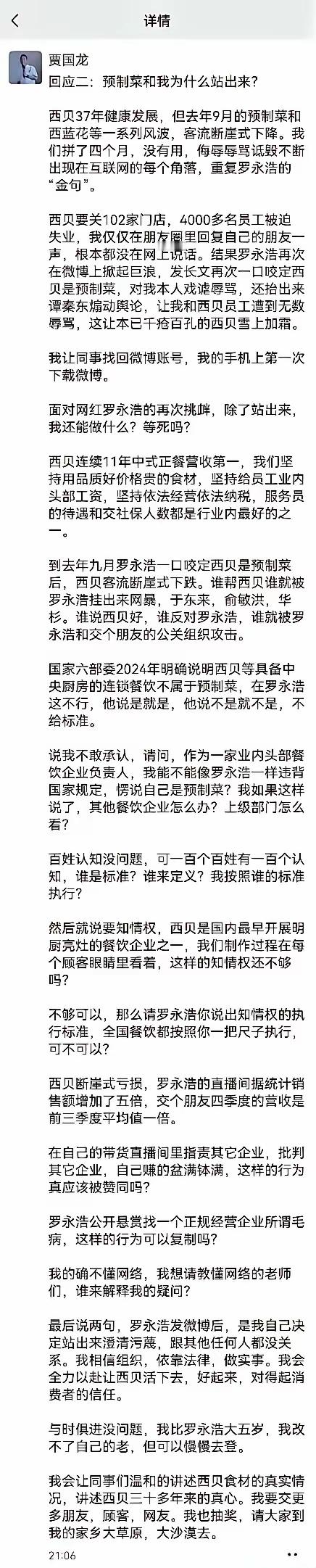 详情

贾国龙
回应二：预制菜和我为什么站出来？

西贝37年健康发展，但去年9月的预制菜和西蓝花等一系列风波，客流断崖式下降。我们拼了四个月，没有用，侮辱辱骂诋毁不断出现在互联网的每个角落，重复罗永浩的“金句”。

西贝要关102家门店，4000多名员工被迫失业，我仅仅在朋友圈里回复自己的朋友一声，根本都没在网上说话。结果罗永浩再次在微博上掀起巨浪，发长文再次一口咬定西贝是预制菜，对我本人戏谑辱骂，还抬出来谭秦东煽动舆论，让我和西贝员工遭到无数辱骂，这让本已千疮百孔的西贝雪上加霜。

我让同事找回微博账号，我的手机上第一次下载微博。

面对网红罗永浩的再次挑衅，除了站出来，我还能做什么？等死吗？

西贝连续11年中式正餐营收第一，我们坚持用品质好价格贵的食材，坚持给员工业内头部工资，坚持依法经营依法纳税，服务员的待遇和交社保人数都是行业内最好的之一。

到去年九月罗永浩一口咬定西贝是预制菜后，西贝客流断崖式下跌。谁帮西贝谁就被罗永浩挂出来网暴，于东来，俞敏洪，华杉。谁说西贝好，谁反对罗永浩，谁就被罗永浩和交个朋友的公关组织攻击。

国家六部委2024年明确说明西贝等具备中央厨房的连锁餐饮不属于预制菜，在罗永浩这不行，他说是就是，他说不是就不是，不给标准。

说我不敢承认，请问，作为一家业内头部餐饮企业负责人，我能不能像罗永浩一样违背国家规定，愣说自己是预制菜？我如果这样说了，其他餐饮企业怎么办？上级部门怎么看？

百姓认知没问题，可一百个百姓有一百个认知，谁是标准？谁来定义？我按照谁的标准执行？

然后就说要知情权，西贝是国内最早开展明厨亮灶的餐饮企业之一，我们制作过程在每个顾客眼睛里看着，这样的知情权还不够吗？

不够可以，那么请罗永浩你说出知情权的执行标准，全国餐饮都按照你一把尺子执行，可不可以？

西贝断崖式亏损，罗永浩的直播间据统计销售额增加了五倍，交个朋友四季度的营收是前三季度平均值一倍。

在自己的带货直播间里指责其它企业，批判其它企业，自己赚的盆满钵满，这样的行为真应该被赞同吗？

罗永浩公开悬赏找一个正规经营企业所谓毛病，这样的行为可以复制吗？

我的确不懂网络，我想请教懂网络的老师们，谁来解释我的疑问？

最后说两句，罗永浩发微博后，是我自己决定站出来澄清污蔑，跟其他任何人都没关系。我相信组织，依靠法律，做实事。我会全力以赴让西贝活下去，好起来，对得起消费者的信任。

与时俱进没问题，我比罗永浩大五岁，我改不了自己的老，但可以慢慢去登。

我会让同事们温和的讲述西贝食材的真实情况，讲述西贝三十多年来的真心。我要交更多朋友，顾客，网友。我也抽奖，请大家到我的家乡大草原，大沙漠去。

21:06